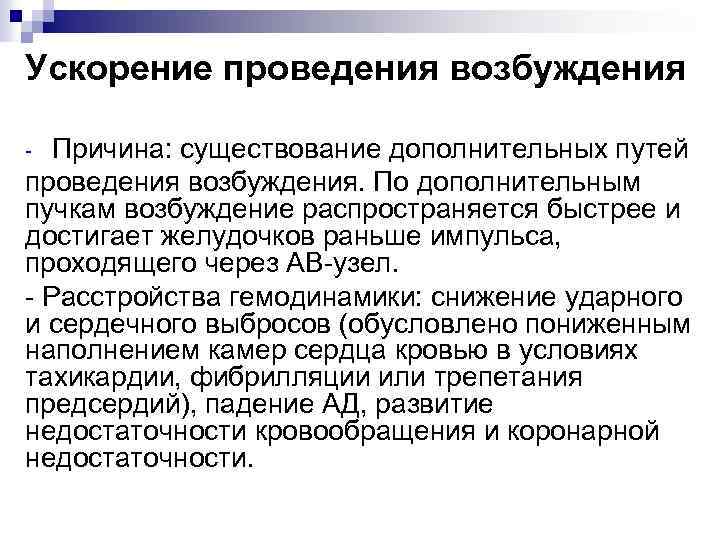 Ускорение проведения возбуждения

- Причина: существование дополнительных путей проведения возбуждения. По дополнительным пучкам возбуждение распространяется быстрее и достигает желудочков раньше импульса, проходящего через АВ-узел.
- Расстройства гемодинамики: снижение ударного и сердечного выбросов (обусловлено пониженным наполнением камер сердца кровью в условиях тахикардии, фибрилляции или трепетания предсердий), падение АД, развитие недостаточности кровообращения и коронарной недостаточности.